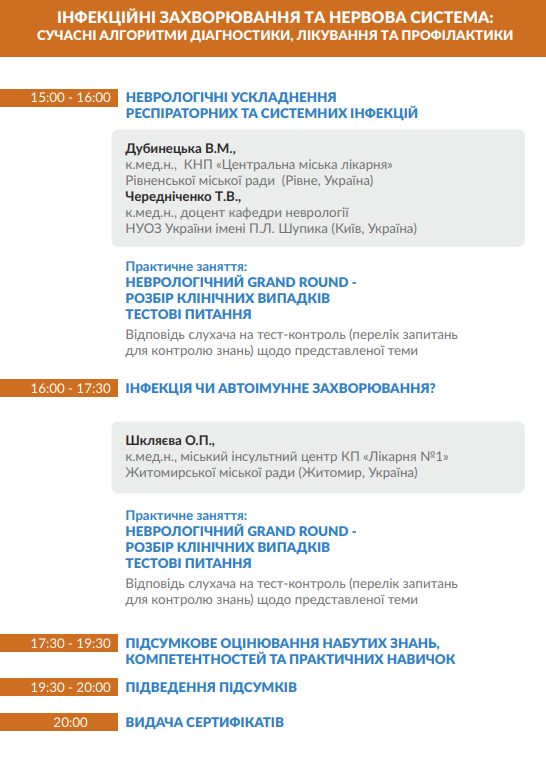 ІНФЕКЦІЙНІ ЗАХВОРЮВАННЯ ТА НЕРВОВА СИСТЕМА:
СУЧАСНІ АЛГОРИТМИ ДІАГНОСТИКИ, ЛІКУВАННЯ ТА ПРОФІЛАКТИКИ

15:00 - 16:00 НЕВРОЛОГІЧНІ УСКЛАДНЕННЯ РЕСПІРАТОРНИХ ТА СИСТЕМНИХ ІНФЕКЦІЙ

Дубинецька В.М.,
к.мед.н., КНП «Центральна міська лікарня» Рівненської міської ради (Рівне, Україна)
Чередніченко Т.В.,
к.мед.н., доцент кафедри неврології НУОЗ України імені П.Л. Шупика (Київ, Україна)

Практичне заняття:
НЕВРОЛОГІЧНИЙ GRAND ROUND - РОЗБІР КЛІНІЧНИХ ВИПАДКІВ ТЕСТОВІ ПИТАННЯ
Відповідь слухача на тест-контроль (перелік запитань для контролю знань) щодо представленої теми

16:00 - 17:30 ІНФЕКЦІЯ ЧИ АВТОІМУННЕ ЗАХВОРЮВАННЯ?

Шкляєва О.П.,
к.мед.н., міський інсультний центр КП «Лікарня №1» Житомирської міської ради (Житомир, Україна)

Практичне заняття:
НЕВРОЛОГІЧНИЙ GRAND ROUND - РОЗБІР КЛІНІЧНИХ ВИПАДКІВ ТЕСТОВІ ПИТАННЯ
Відповідь слухача на тест-контроль (перелік запитань для контролю знань) щодо представленої теми

17:30 - 19:30 ПІДСУМКОВЕ ОЦІНЮВАННЯ НАБУТИХ ЗНАНЬ, КОМПЕТЕНТНОСТЕЙ ТА ПРАКТИЧНИХ НАВИЧОК

19:30 - 20:00 ПІДВЕДЕННЯ ПІДСУМКІВ

20:00 ВИДАЧА СЕРТИФІКАТІВ